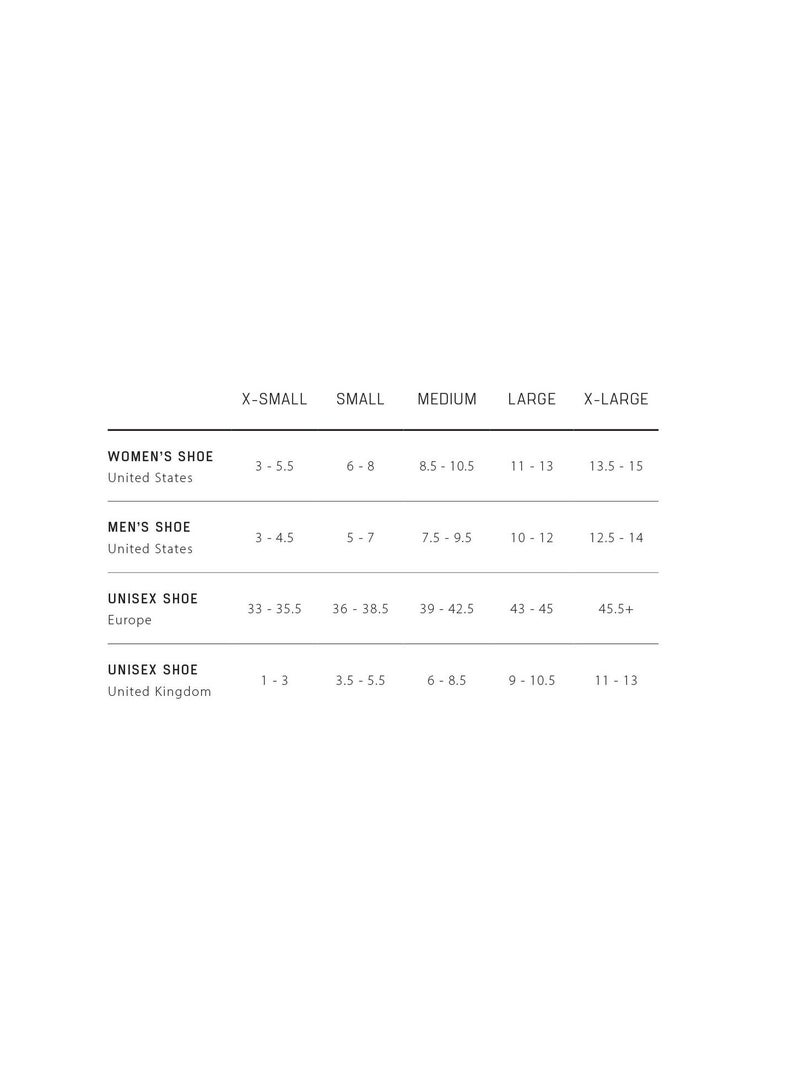 |  | X-SMALL | SMALL | MEDIUM | LARGE | X-LARGE |
|---|---|---|---|---|---|
| WOMEN'S SHOE United States | 3 - 5.5 | 6 - 8 | 8.5 - 10.5 | 11 - 13 | 13.5 - 15 |
| MEN'S SHOE United States | 3 - 4.5 | 5 - 7 | 7.5 - 9.5 | 10 - 12 | 12.5 - 14 |
| UNISEX SHOE Europe | 33 - 35.5 | 36 - 38.5 | 39 - 42.5 | 43 - 45 | 45.5+ |
| UNISEX SHOE United Kingdom | 1 - 3 | 3.5 - 5.5 | 6 - 8.5 | 9 - 10.5 | 11 - 13 |